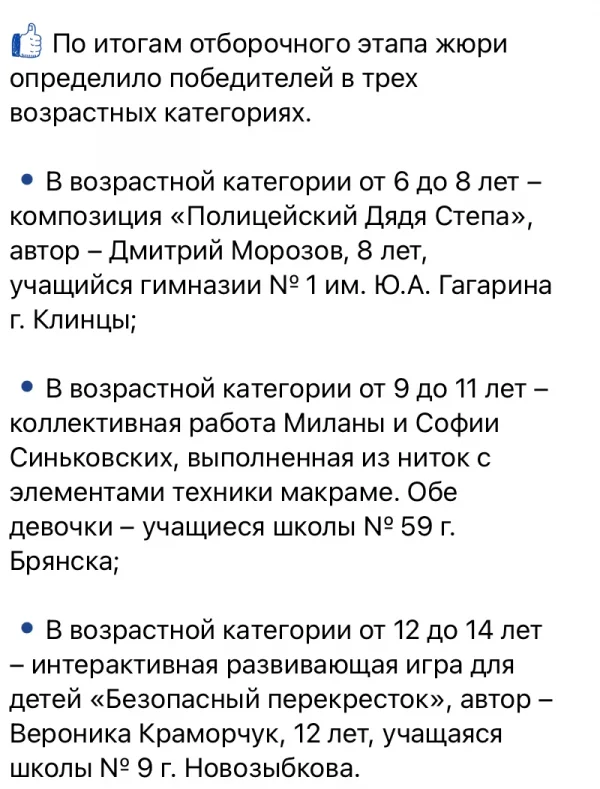 По итогам отборочного этапа жюри определило победителей в трех возрастных категориях.

• В возрастной категории от 6 до 8 лет – композиция «Полицейский Дядя Степа», автор – Дмитрий Морозов, 8 лет, учащийся гимназии № 1 им. Ю.А. Гагарина г. Клинцы;

• В возрастной категории от 9 до 11 лет – коллективная работа Миланы и Софии Синьковских, выполненная из ниток с элементами техники макраме. Обе девочки – учащиеся школы № 59 г. Брянска;

• В возрастной категории от 12 до 14 лет – интерактивная развивающая игра для детей «Безопасный перекресток», автор – Вероника Краморчук, 12 лет, учащаяся школы № 9 г. Новозыбкова.